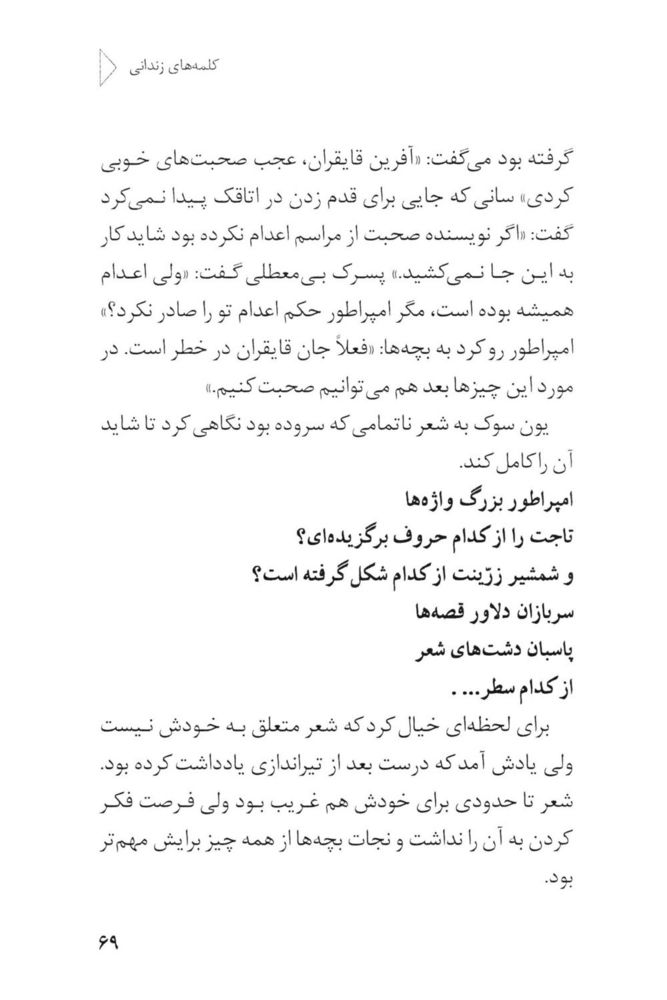 کلمه‌های زندانی

گرفته بود می‌گفت: «آفرین قایقران، عجب صحبت‌های خوبی کردی» سانی که جایی برای قدم زدن در اتاقک پیدا نمی‌کرد گفت: «اگر نویسنده صحبت از مراسم اعدام نکرده بود شاید کار به این جا نمی‌کشید.» پسرک بی‌معطلی گفت: «ولی اعدام همیشه بوده است، مگر امپراطور حکم اعدام تو را صادر نکرد؟» امپراطور رو کرد به بچه‌ها: «فعلاً جان قایقران در خطر است. در مورد این چیزها بعد هم می‌توانیم صحبت کنیم.»

یون سوک به شعر ناتمامی که سروده بود نگاهی کرد تا شاید آن را کامل کند.

امپراطور بزرگ واژه‌ها
تاجت را از کدام حروف برگزیده‌ای؟
و شمشیر زرّینت از کدام شکل گرفته است؟
سربازان دلاور قصه‌ها
پاسبان دشت‌های شعر
از کدام سطر... .

برای لحظه‌ای خیال کرد که شعر متعلق به خودش نیست ولی یادش آمد که درست بعد از تیراندازی یادداشت کرده بود. شعر تا حدودی برای خودش هم غریب بود ولی فرصت فکر کردن به آن را نداشت و نجات بچه‌ها از همه چیز برایش مهم‌تر بود.

۶۹